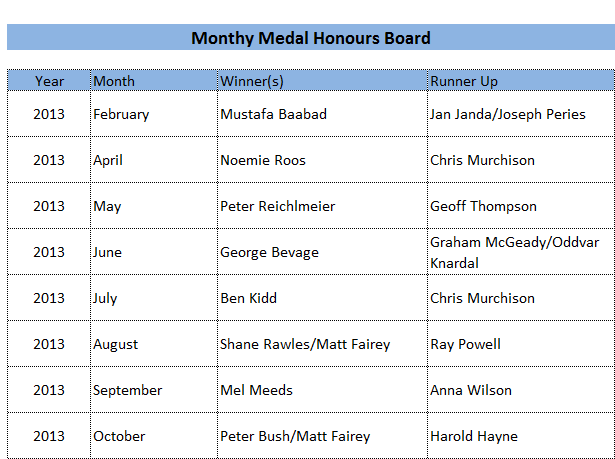 Monthy Medal Honours Board

| Year | Month | Winner(s) | Runner Up |
|---|---|---|---|
| 2013 | February | Mustafa Baabad | Jan Janda/Joseph Peries |
| 2013 | April | Noemie Roos | Chris Murchison |
| 2013 | May | Peter Reichlmeier | Geoff Thompson |
| 2013 | June | George Bevage | Graham McGeady/Oddvar Knardal |
| 2013 | July | Ben Kidd | Chris Murchison |
| 2013 | August | Shane Rawles/Matt Fairey | Ray Powell |
| 2013 | September | Mel Meeds | Anna Wilson |
| 2013 | October | Peter Bush/Matt Fairey | Harold Hayne |